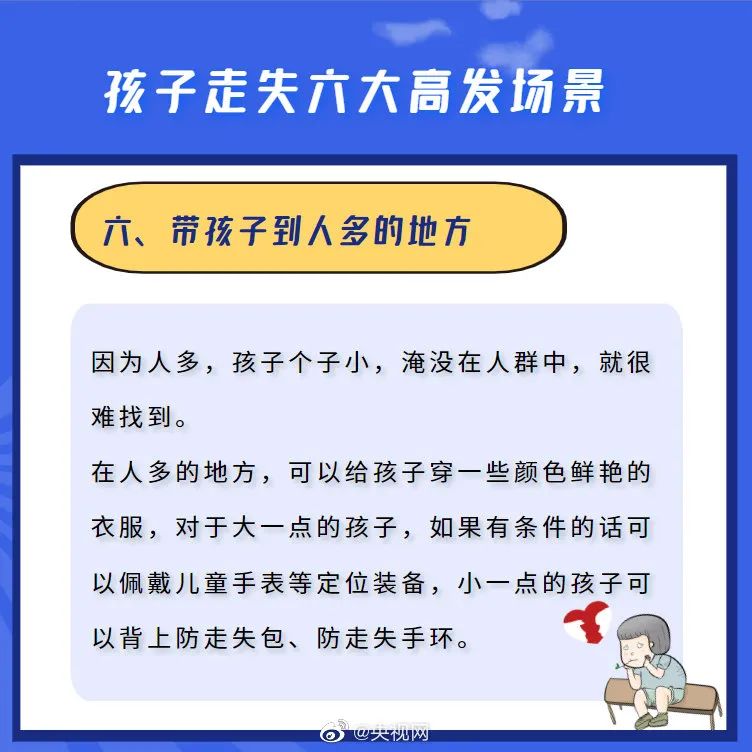 孩子走失六大高发场景

六、带孩子到人多的地方

因为人多，孩子个子小，淹没在人群中，就很难找到。
在人多的地方，可以给孩子穿一些颜色鲜艳的衣服，对于大一点的孩子，如果有条件的话可以佩戴儿童手表等定位装备，小一点的孩子可以背上防走失包、防走失手环。

@央视网